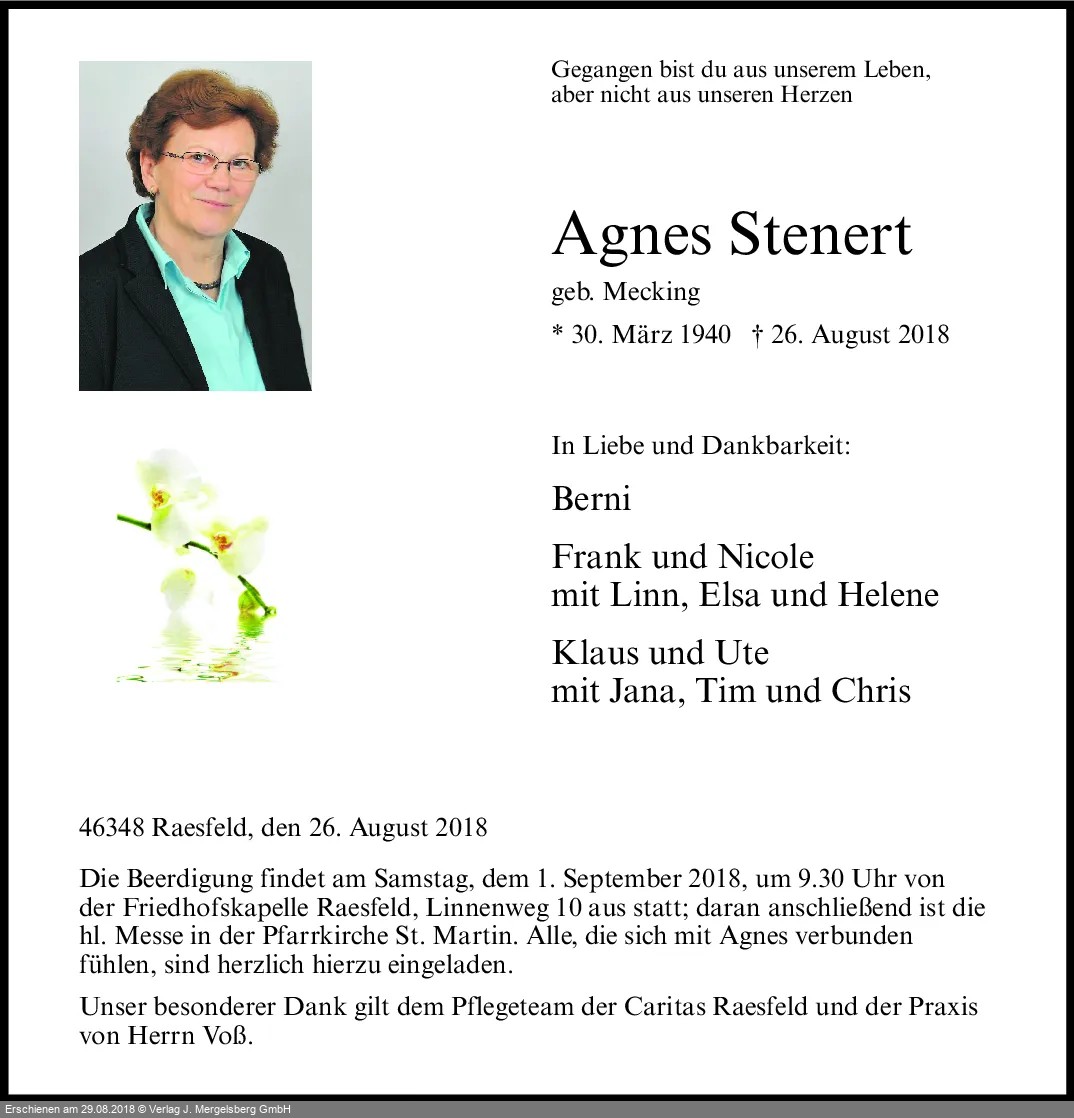 Gegangen bist du aus unserem Leben,
aber nicht aus unseren Herzen

Agnes Stenert

geb. Mecking

* 30. März 1940 † 26. August 2018

In Liebe und Dankbarkeit:

Berni

Frank und Nicole
mit Linn, Elsa und Helene

Klaus und Ute
mit Jana, Tim und Chris

46348 Raesfeld, den 26. August 2018

Die Beerdigung findet am Samstag, dem 1. September 2018, um 9.30 Uhr von der Friedhofskapelle Raesfeld, Linnenweg 10 aus statt; daran anschließend ist die hl. Messe in der Pfarrkirche St. Martin. Alle, die sich mit Agnes verbunden fühlen, sind herzlich hierzu eingeladen.

Unser besonderer Dank gilt dem Pflegeteam der Caritas Raesfeld und der Praxis von Herrn Voß.

Erschienen am 29.08.2018 © Verlag J. Mergelsberg GmbH